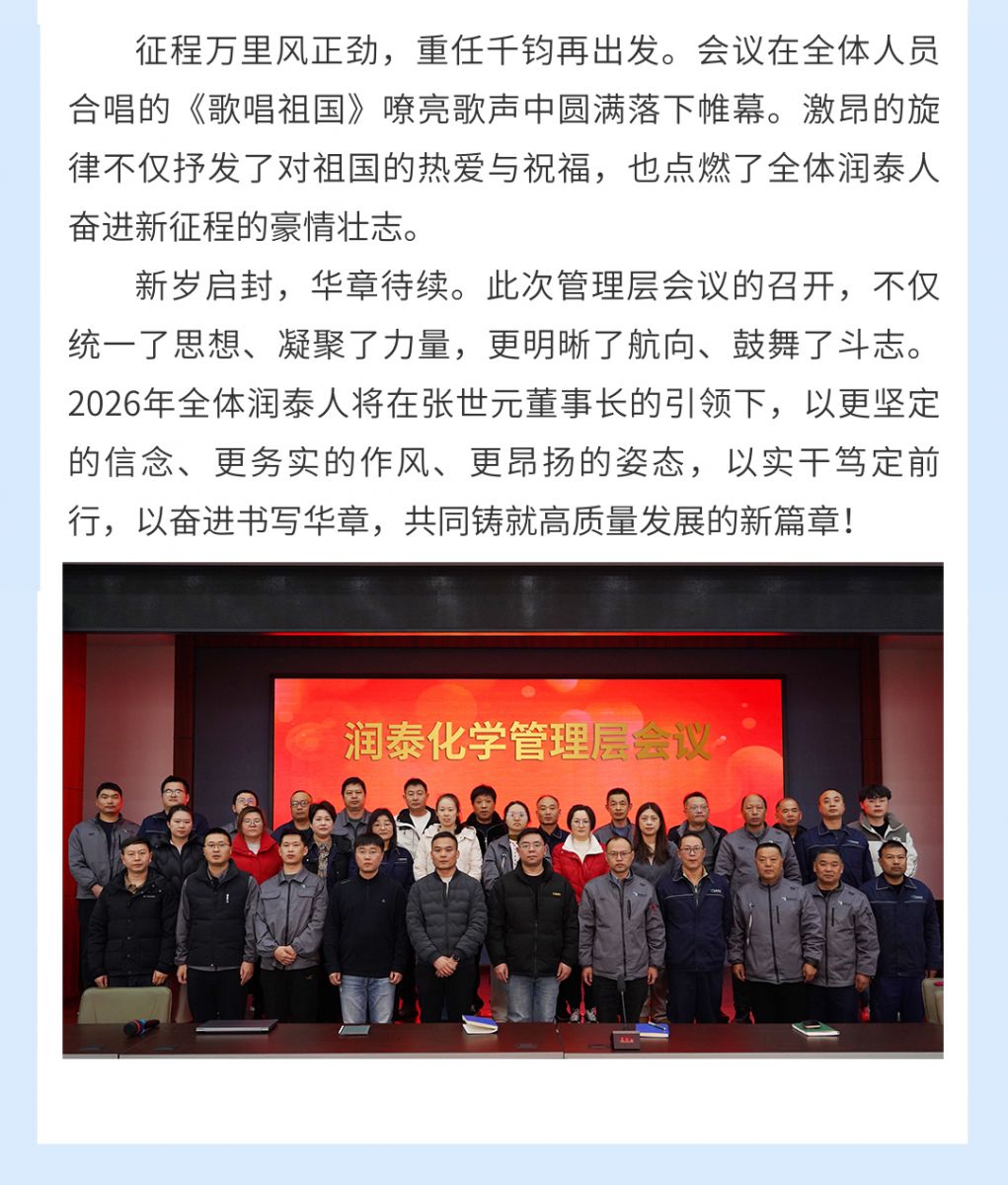 征程万里风正劲，重任千钧再出发。会议在全体人员合唱的《歌唱祖国》嘹亮歌声中圆满落下帷幕。激昂的旋律不仅抒发了对祖国的热爱与祝福，也点燃了全体润泰人奋进新征程的豪情壮志。

新岁启封，华章待续。此次管理层会议的召开，不仅统一了思想、凝聚了力量，更明晰了航向、鼓舞了斗志。2026年全体润泰人将在张世元董事长的引领下，以更坚定的信念、更务实的作风、更昂扬的姿态，以实干笃定前行，以奋进书写华章，共同铸就高质量发展的新篇章！

润泰化学管理层会议